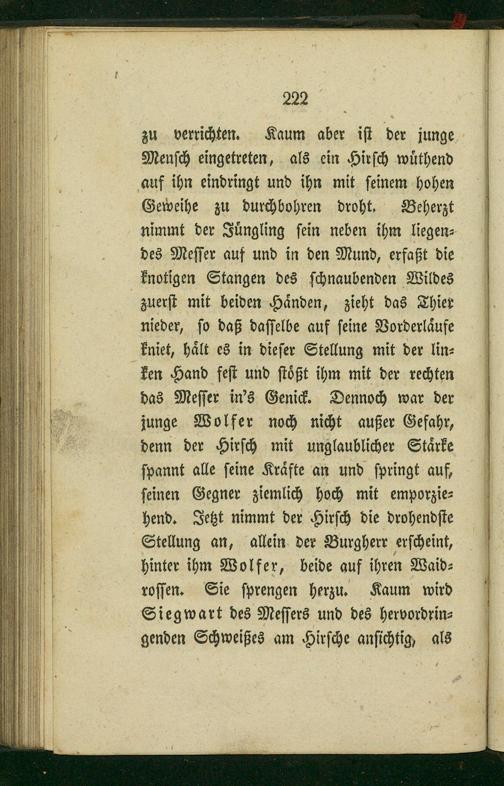 222

zu verrichten. Kaum aber ist der junge Mensch eingetreten, als ein Hirsch wüthend auf ihn eindringt und ihn mit seinem hohen Geweihe zu durchbohren droht. Beherzt nimmt der Jüngling sein neben ihm liegendes Messer auf und in den Mund, erfaßt die knotigen Stangen des schnaubenden Wildes zuerst mit beiden Händen, zieht das Thier nieder, so daß dasselbe auf seine Vorderläufe kniet, hält es in dieser Stellung mit der linken Hand fest und stößt ihm mit der rechten das Messer in's Genick. Dennoch war der junge Wolfer noch nicht außer Gefahr, denn der Hirsch mit unglaublicher Stärke spannt alle seine Kräfte an und springt auf, seinen Gegner ziemlich hoch mit emporziehend. Jetzt nimmt der Hirsch die drohendste Stellung an, allein der Burgherr erscheint, hinter ihm Wolfer, beide auf ihren Waidrossen. Sie sprengen herzu. Kaum wird Siegwart des Messers und des hervordringenden Schweißes am Hirsche ansichtig, als